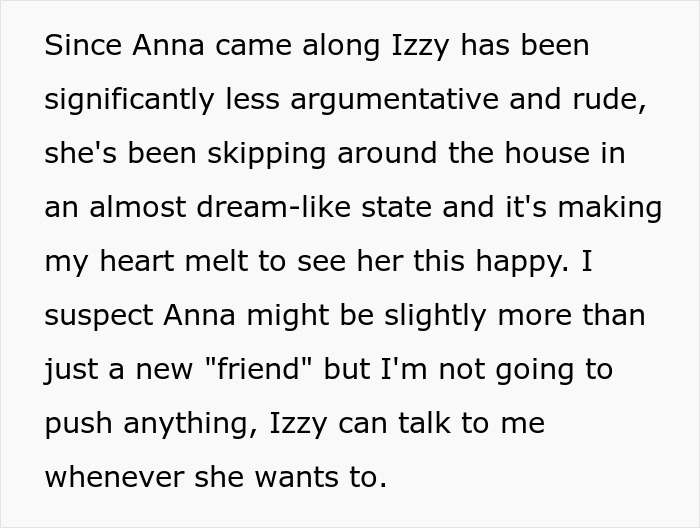 Since Anna came along Izzy has been significantly less argumentative and rude, she's been skipping around the house in an almost dream-like state and it's making my heart melt to see her this happy. I suspect Anna might be slightly more than just a new "friend" but I'm not going to push anything, Izzy can talk to me whenever she wants to.